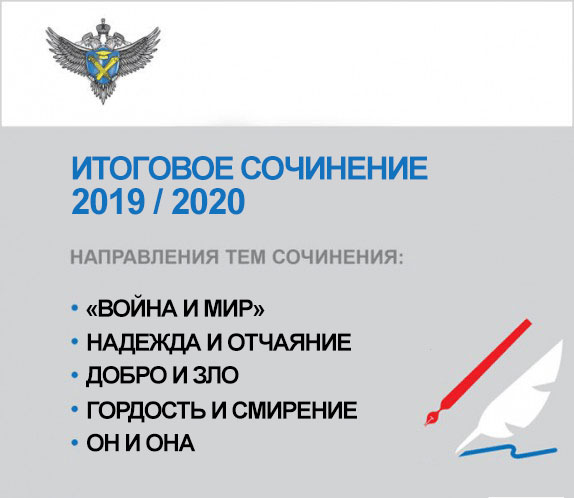 ИТОГОВОЕ СОЧИНЕНИЕ
2019 / 2020

НАПРАВЛЕНИЯ ТЕМ СОЧИНЕНИЯ:

• «ВОЙНА И МИР»
• НАДЕЖДА И ОТЧАЯНИЕ
• ДОБРО И ЗЛО
• ГОРДОСТЬ И СМИРЕНИЕ
• ОН И ОНА